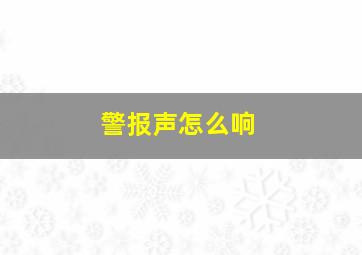 警报声怎么响